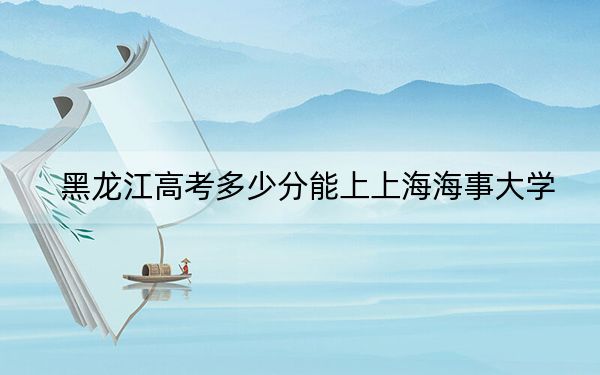 黑龙江高考多少分能上上海海事大学